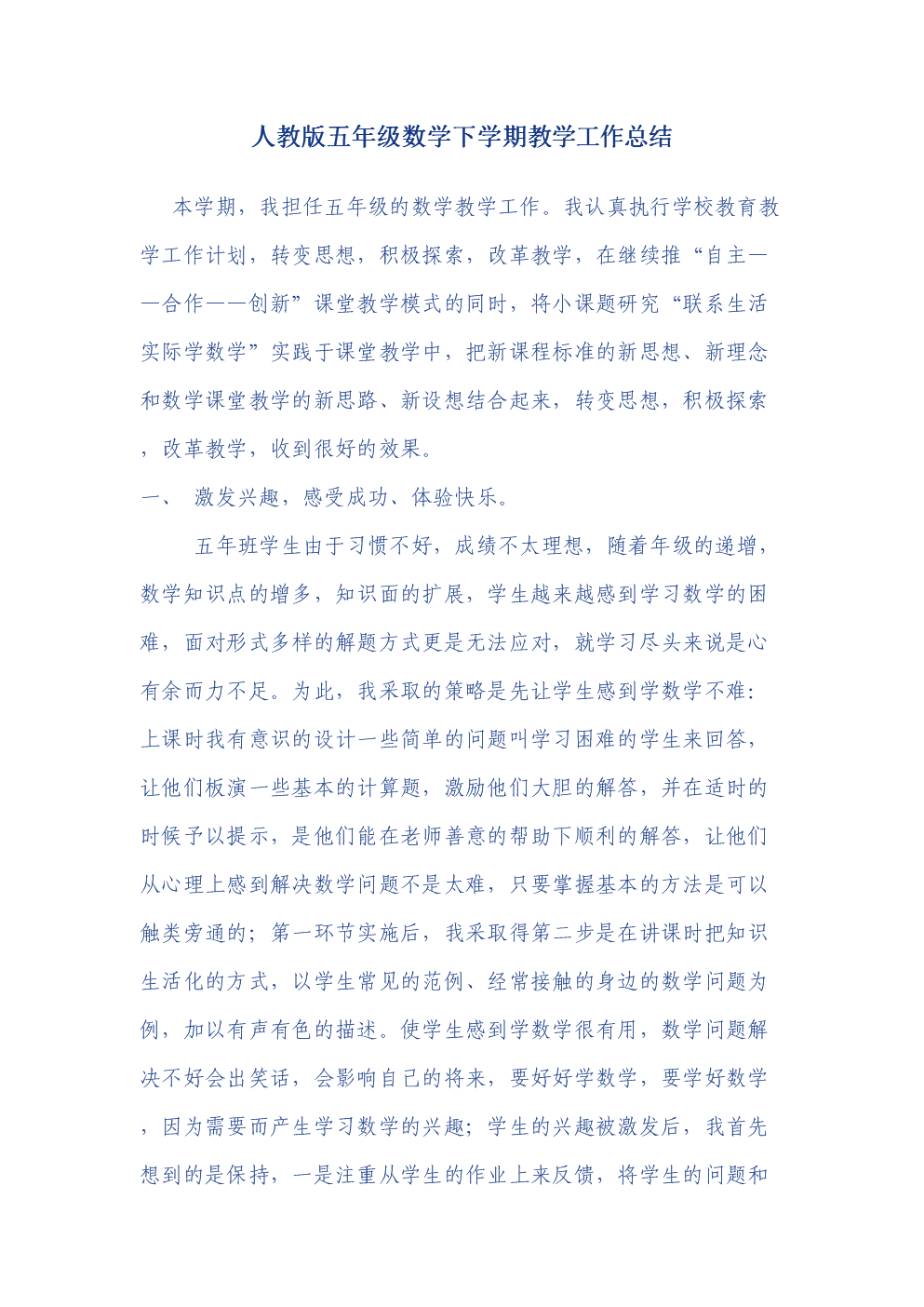 人教版五年级数学下学期教学工作总结

本学期，我担任五年级的数学教学工作。我认真执行学校教育教学工作计划，转变思想，积极探索，改革教学，在继续推“自主——合作——创新”课堂教学模式的同时，将小课题研究“联系生活实际学数学”实践于课堂教学中，把新课程标准的新思想、新理念和数学课堂教学的新思路、新设想结合起来，转变思想，积极探索，改革教学，收到很好的效果。

一、 激发兴趣，感受成功、体验快乐。

五年班学生由于习惯不好，成绩不太理想，随着年级的递增，数学知识点的增多，知识面的扩展，学生越来越感到学习数学的困难，面对形式多样的解题方式更是无法应对，就学习尽头来说是心有余而力不足。为此，我采取的策略是先让学生感到学数学不难：上课时我有意识的设计一些简单的问题叫学习困难的学生来回答，让他们板演一些基本的计算题，激励他们大胆的解答，并在适时的时候予以提示，是他们能在老师善意的帮助下顺利的解答，让他们从心理上感到解决数学问题不是太难，只要掌握基本的方法是可以触类旁通的；第一环节实施后，我采取得第二步是在讲课时把知识生活化的方式，以学生常见的范例、经常接触的身边的数学问题为例，加以有声有色的描述。使学生感到学数学很有用，数学问题解决不好会出笑话，会影响自己的将来，要好好学数学，要学好数学，因为需要而产生学习数学的兴趣；学生的兴趣被激发后，我首先想到的是保持，一是注重从学生的作业上来反馈，将学生的问题和